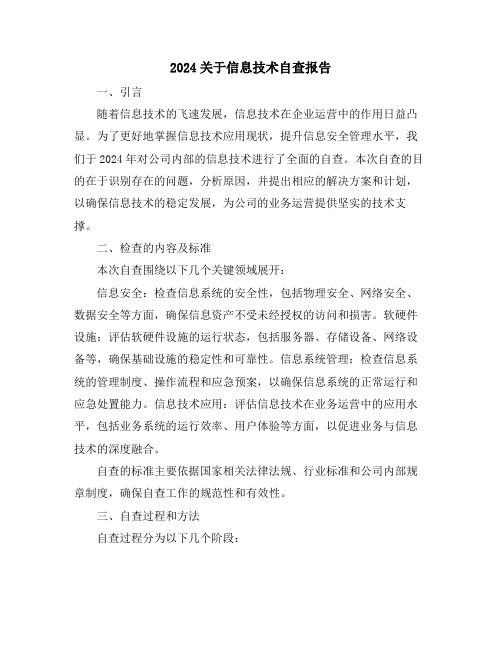 2024 关于信息技术自查报告

一、引言

随着信息技术的飞速发展，信息技术在企业运营中的作用日益凸显。为了更好地掌握信息技术应用现状，提升信息安全管理水平，我们于 2024 年对公司内部的信息技术进行了全面的自查。本次自查的目的在于识别存在的问题，分析原因，并提出相应的解决方案和计划，以确保信息技术的稳定发展，为公司的业务运营提供坚实的技术支撑。

二、检查的内容及标准

本次自查围绕以下几个关键领域展开：

信息安全：检查信息系统的安全性，包括物理安全、网络安全、数据安全等方面，确保信息资产不受未经授权的访问和损害。软硬件设施：评估软硬件设施的运行状态，包括服务器、存储设备、网络设备等，确保基础设施的稳定性和可靠性。信息系统管理：检查信息系统的管理制度、操作流程和应急预案，以确保信息系统的正常运行和应急处置能力。信息技术应用：评估信息技术在业务运营中的应用水平，包括业务系统的运行效率、用户体验等方面，以促进业务与信息技术的深度融合。

自查的标准主要依据国家相关法律法规、行业标准和公司内部规章制度，确保自查工作的规范性和有效性。

三、自查过程和方法

自查过程分为以下几个阶段：